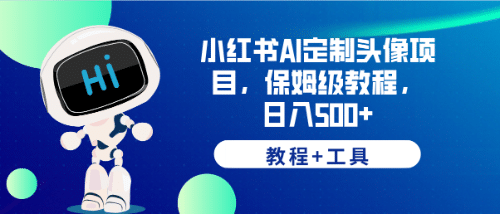 Hi

小红书AI定制头像项目，保姆级教程，日入500+

教程+工具